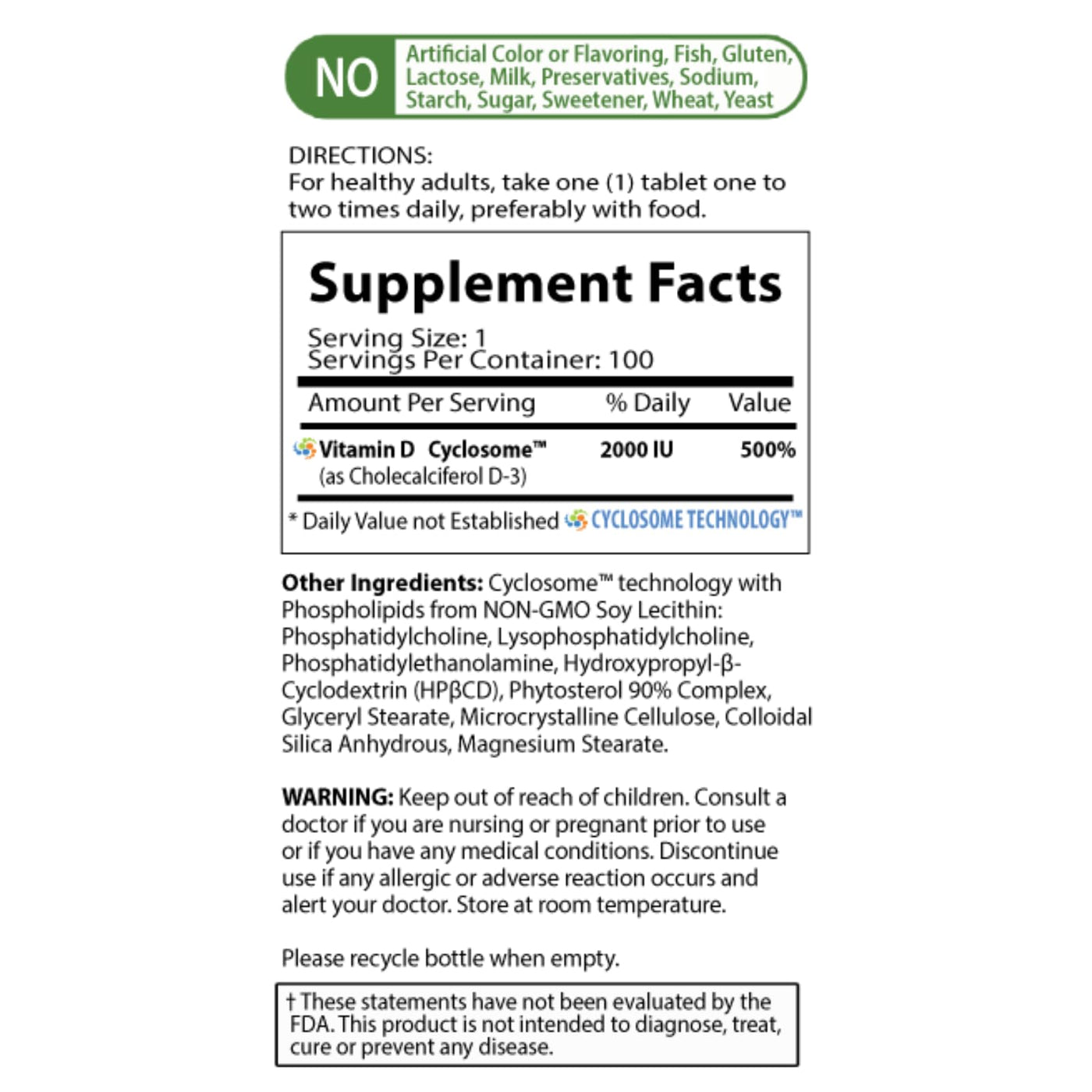 NO

Artificial Color or Flavoring, Fish, Gluten, Lactose, Milk, Preservatives, Sodium, Starch, Sugar, Sweetener, Wheat, Yeast

DIRECTIONS:
For healthy adults, take one (1) tablet one to two times daily, preferably with food.

Supplement Facts

Serving Size: 1
Servings Per Container: 100

| Amount Per Serving | % Daily | Value |
|---|---|---|
| Vitamin D Cyclosome™ (as Cholecalciferol D-3) | 2000 IU | 500% |

* Daily Value not Established CYCLOSOME TECHNOLOGY™

Other Ingredients: Cyclosome™ technology with Phospholipids from NON-GMO Soy Lecithin: Phosphatidylcholine, Lysophosphatidylcholine, Phosphatidylethanolamine, Hydroxypropyl-β-Cyclodextrin (HPβCD), Phytosterol 90% Complex, Glyceryl Stearate, Microcrystalline Cellulose, Colloidal Silica Anhydrous, Magnesium Stearate.

WARNING: Keep out of reach of children. Consult a doctor if you are nursing or pregnant prior to use or if you have any medical conditions. Discontinue use if any allergic or adverse reaction occurs and alert your doctor. Store at room temperature.

Please recycle bottle when empty.

† These statements have not been evaluated by the FDA. This product is not intended to diagnose, treat, cure or prevent any disease.